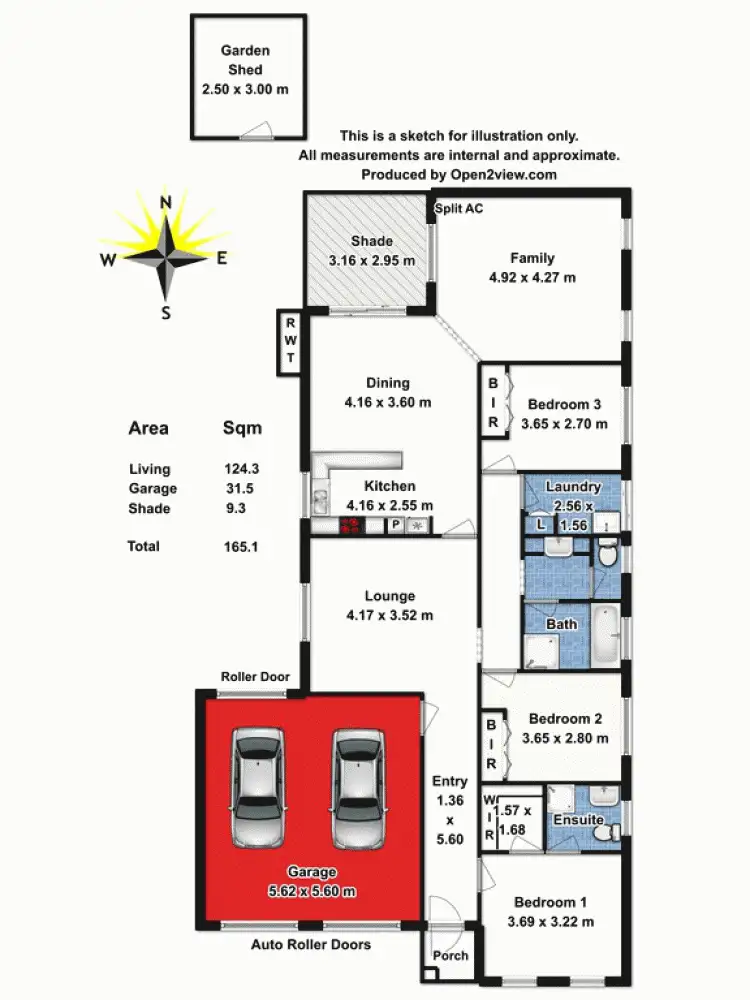 Garden Shed 2.50 x 3.00 m

This is a sketch for illustration only.
All measurements are internal and approximate.
Produced by Open2view.com

N
W
E
S

Split AC

Shade 3.16 x 2.95 m

Family 4.92 x 4.27 m

R W T

Dining 4.16 x 3.60 m

B I R

Bedroom 3 3.65 x 2.70 m

| Area | Sqm |
|---|---|
| Living | 124.3 |
| Garage | 31.5 |
| Shade | 9.3 |
| Total | 165.1 |

Kitchen 4.16 x 2.55 m

P

Laundry 2.56 x 1.56

L

Lounge 4.17 x 3.52 m

Bath

Roller Door

B I R

Bedroom 2 3.65 x 2.80 m

Entry 1.36 x 5.60

W I R

1.57 x 1.68

Ensuite

Garage 5.62 x 5.60 m

Bedroom 1 3.69 x 3.22 m

Auto Roller Doors

Porch